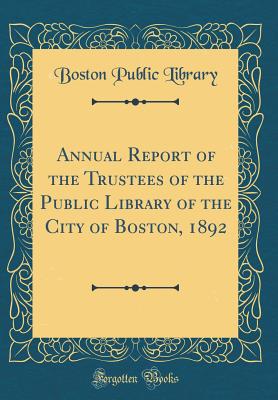 Boston Public Library

Annual Report of the Trustees of the Public Library of the City of Boston, 1892

Forgotten Books